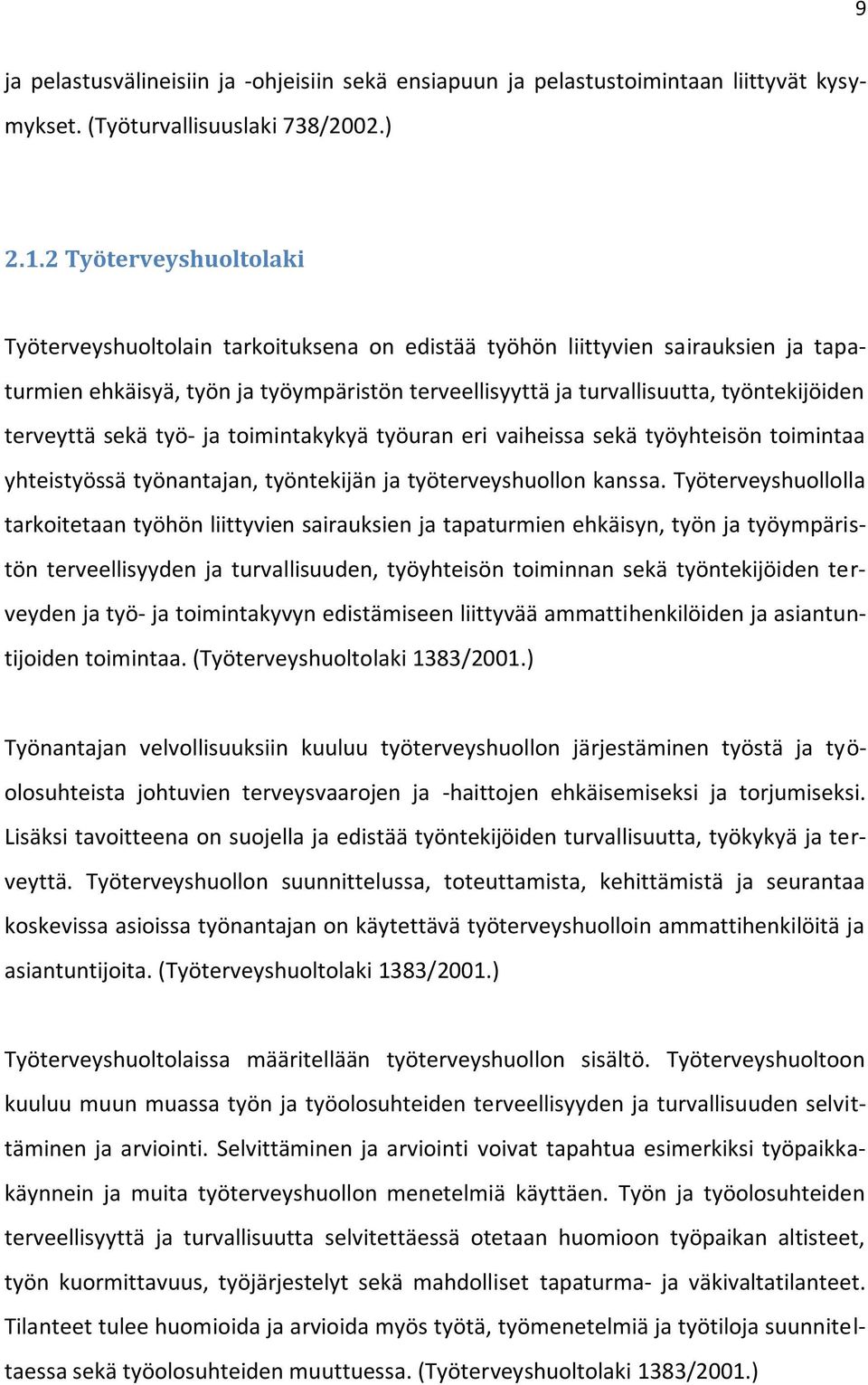 9

ja pelastusvälineisiin ja -ohjeisiin sekä ensiapuun ja pelastustoimintaan liittyvät kysymykset. (Työturvallisuuslaki 738/2002.)

2.1.2 Työterveyshuoltolaki

Työterveyshuoltolain tarkoituksena on edistää työhön liittyvien sairauksien ja tapaturmien ehkäisyä, työn ja työympäristön terveellisyyttä ja turvallisuutta, työntekijöiden terveyttä sekä työ- ja toimintakykyä työuran eri vaiheissa sekä työyhteisön toimintaa yhteistyössä työnantajan, työntekijän ja työterveyshuollon kanssa. Työterveyshuollolla tarkoitetaan työhön liittyvien sairauksien ja tapaturmien ehkäisyn, työn ja työympäristön terveellisyyden ja turvallisuuden, työyhteisön toiminnan sekä työntekijöiden terveyden ja työ- ja toimintakyvyn edistämiseen liittyvää ammattihenkilöiden ja asiantuntijoiden toimintaa. (Työterveyshuoltolaki 1383/2001.)

Työnantajan velvollisuuksiin kuuluu työterveyshuollon järjestäminen työstä ja työolosuhteista johtuvien terveysvaarojen ja -haittojen ehkäisemiseksi ja torjumiseksi. Lisäksi tavoitteena on suojella ja edistää työntekijöiden turvallisuutta, työkykyä ja terveyttä. Työterveyshuollon suunnittelussa, toteuttamista, kehittämistä ja seurantaa koskevissa asioissa työnantajan on käytettävä työterveyshuolloin ammattihenkilöitä ja asiantuntijoita. (Työterveyshuoltolaki 1383/2001.)

Työterveyshuoltolaissa määritellään työterveyshuollon sisältö. Työterveyshuoltoon kuuluu muun muassa työn ja työolosuhteiden terveellisyyden ja turvallisuuden selvittäminen ja arviointi. Selvittäminen ja arviointi voivat tapahtua esimerkiksi työpaikkakäynnein ja muita työterveyshuollon menetelmiä käyttäen. Työn ja työolosuhteiden terveellisyyttä ja turvallisuutta selvitettäessä otetaan huomioon työpaikan altisteet, työn kuormittavuus, työjärjestelyt sekä mahdolliset tapaturma- ja väkivaltatilanteet. Tilanteet tulee huomioida ja arvioida myös työtä, työmenetelmiä ja työtiloja suunniteltaessa sekä työolosuhteiden muuttuessa. (Työterveyshuoltolaki 1383/2001.)